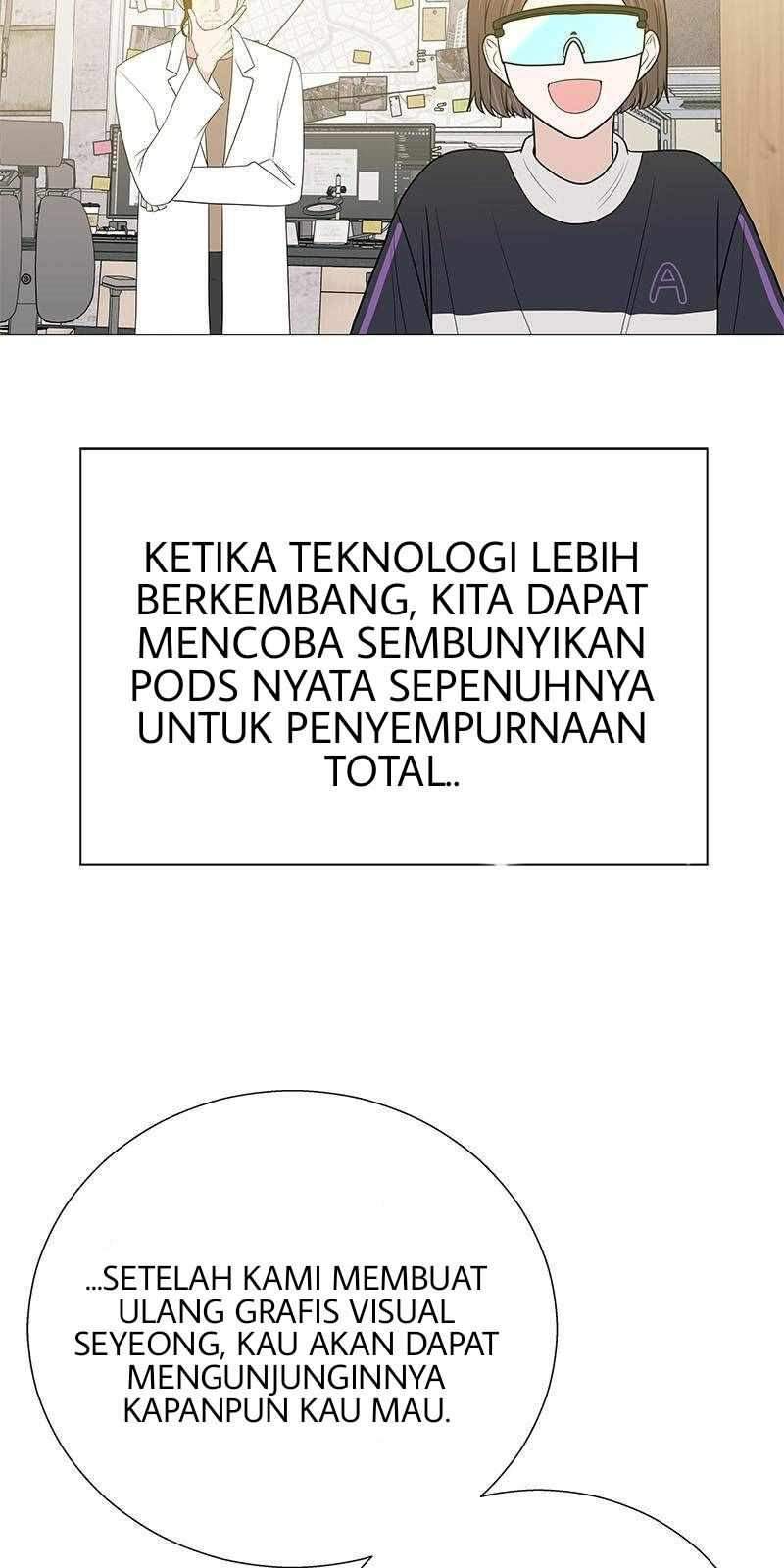 A

KETIKA TEKNOLOGI LEBIH BERKEMBANG, KITA DAPAT MENCOBA SEMBUNYIKAN PODS NYATA SEPENUHNYA UNTUK PENYEMPURNAAN TOTAL..

...SETELAH KAMI MEMBUAT ULANG GRAFIS VISUAL SEYEONG, KAU AKAN DAPAT MENGUNJUNGINNYA KAPANPUN KAU MAU.